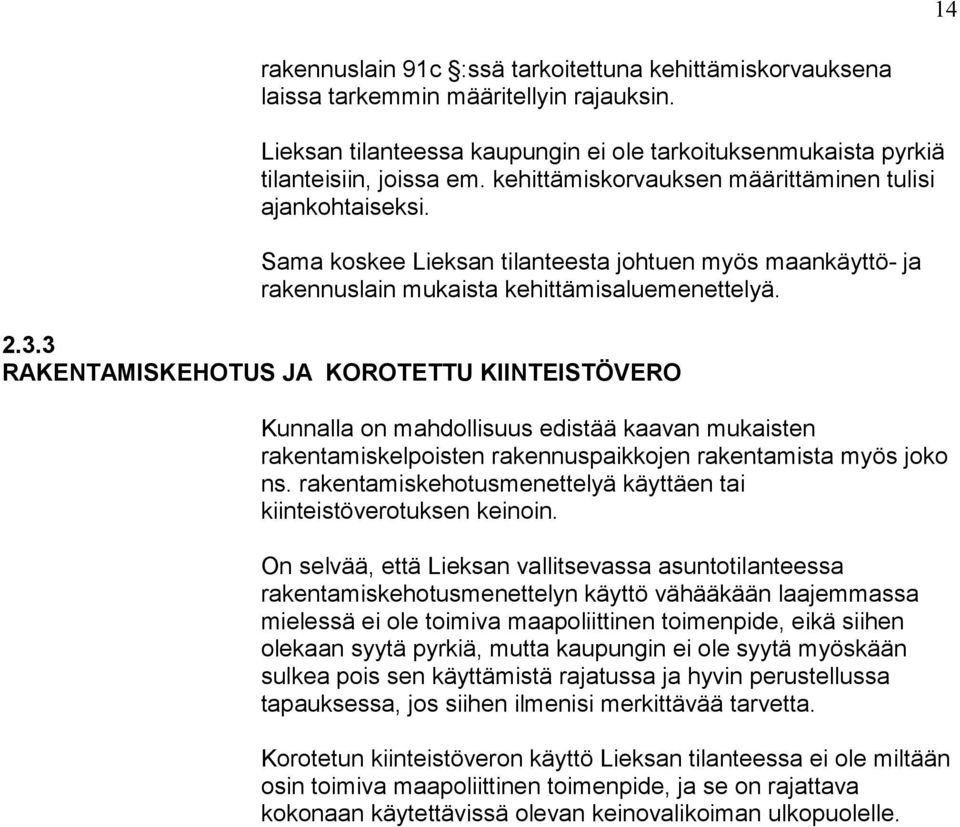 14

rakennuslain 91c §:ssä tarkoitettuna kehittämiskorvauksena laissa tarkemmin määritellyin rajauksin.

Lieksan tilanteessa kaupungin ei ole tarkoituksenmukaista pyrkiä tilanteisiin, joissa em. kehittämiskorvauksen määrittäminen tulisi ajankohtaiseksi.

Sama koskee Lieksan tilanteesta johtuen myös maankäyttö- ja rakennuslain mukaista kehittämisaluemenettelyä.

2.3.3
RAKENTAMISKEHOTUS JA KOROTETTU KIINTEISTÖVERO

Kunnalla on mahdollisuus edistää kaavan mukaisten rakentamiskelpoisten rakennuspaikkojen rakentamista myös joko ns. rakentamiskehotusmenettelyä käyttäen tai kiinteistöverotuksen keinoin.

On selvää, että Lieksan vallitsevassa asuntotilanteessa rakentamiskehotusmenettelyn käyttö vähääkään laajemmassa mielessä ei ole toimiva maapoliittinen toimenpide, eikä siihen olekaan syytä pyrkiä, mutta kaupungin ei ole syytä myöskään sulkea pois sen käyttämistä rajatussa ja hyvin perustellussa tapauksessa, jos siihen ilmenisi merkittävää tarvetta.

Korotetun kiinteistöveron käyttö Lieksan tilanteessa ei ole miltään osin toimiva maapoliittinen toimenpide, ja se on rajattava kokonaan käytettävissä olevan keinovalikoiman ulkopuolelle.